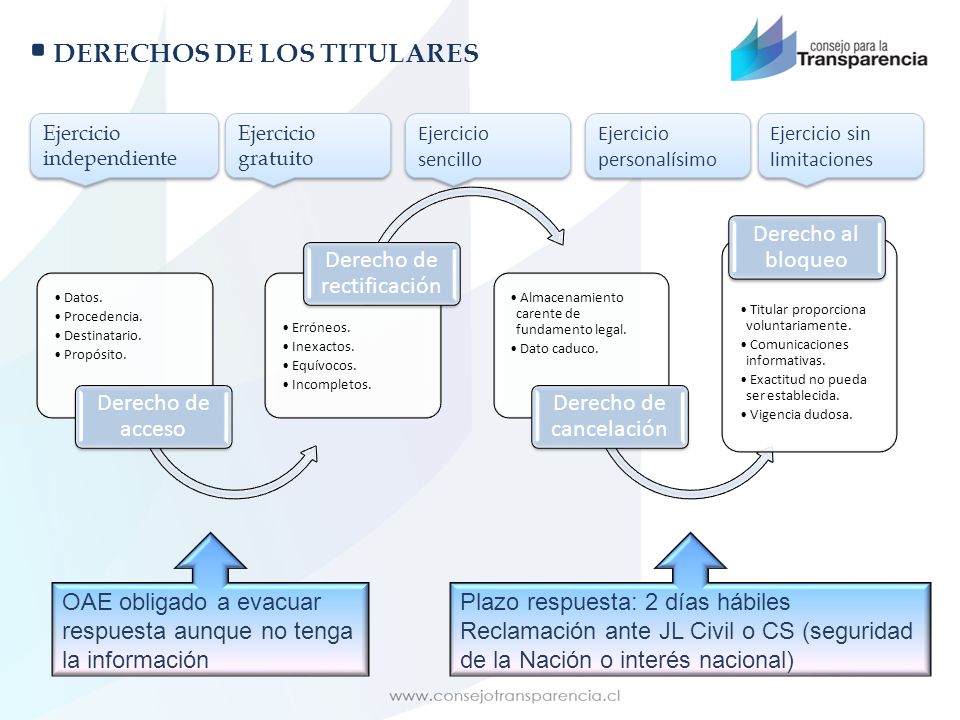 DERECHOS DE LOS TITULARES

consejo para la Transparencia

Ejercicio independiente

Ejercicio gratuito

Ejercicio sencillo

Ejercicio personalísimo

Ejercicio sin limitaciones

• Datos.
• Procedencia.
• Destinatario.
• Propósito.

Derecho de acceso

Derecho de rectificación

• Erróneos.
• Inexactos.
• Equívocos.
• Incompletos.

• Almacenamiento carente de fundamento legal.
• Dato caduco.

Derecho de cancelación

Derecho al bloqueo

• Titular proporciona voluntariamente.
• Comunicaciones informativas.
• Exactitud no pueda ser establecida.
• Vigencia dudosa.

OAE obligado a evacuar respuesta aunque no tenga la información

Plazo respuesta: 2 días hábiles
Reclamación ante JL Civil o CS (seguridad de la Nación o interés nacional)

www.consejotransparencia.cl